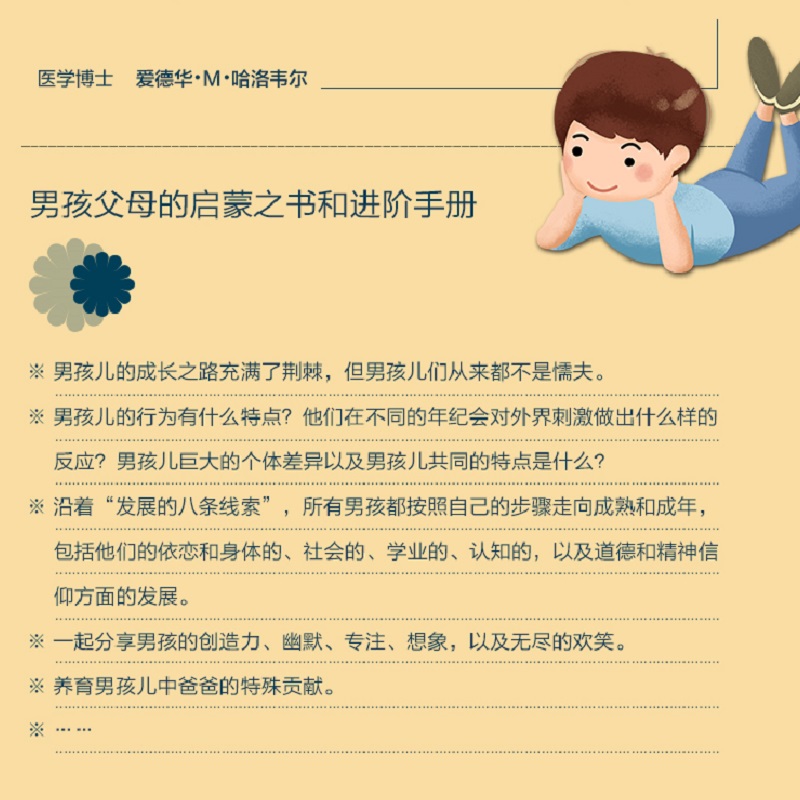 医学博士　爱德华·M·哈洛韦尔

男孩父母的启蒙之书和进阶手册

※ 男孩儿的成长之路充满了荆棘，但男孩儿们从来都不是懦夫。

※ 男孩儿的行为有什么特点？他们在不同的年纪会对外界刺激做出什么样的反应？男孩儿巨大的个体差异以及男孩儿共同的特点是什么？

※ 沿着“发展的八条线索”，所有男孩都按照自己的步骤走向成熟和成年，包括他们的依恋和身体的、社会的、学业的、认知的，以及道德和精神信仰方面的发展。

※ 一起分享男孩的创造力、幽默、专注、想象，以及无尽的欢笑。

※ 养育男孩儿中爸爸的特殊贡献。

※ ……